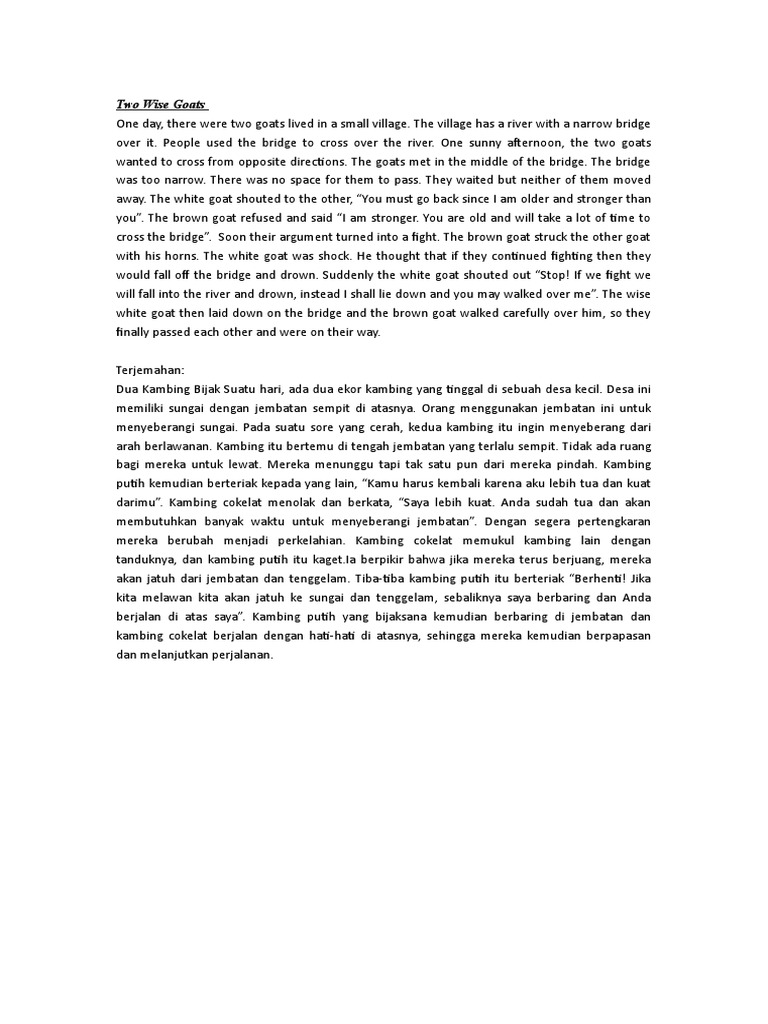 Two Wise Goats
One day, there were two goats lived in a small village. The village has a river with a narrow bridge over it. People used the bridge to cross over the river. One sunny afternoon, the two goats wanted to cross from opposite directions. The goats met in the middle of the bridge. The bridge was too narrow. There was no space for them to pass. They waited but neither of them moved away. The white goat shouted to the other, "You must go back since I am older and stronger than you". The brown goat refused and said "I am stronger. You are old and will take a lot of time to cross the bridge". Soon their argument turned into a fight. The brown goat struck the other goat with his horns. The white goat was shock. He thought that if they continued fighting then they would fall off the bridge and drown. Suddenly the white goat shouted out "Stop! If we fight we will fall into the river and drown, instead I shall lie down and you may walked over me". The wise white goat then laid down on the bridge and the brown goat walked carefully over him, so they finally passed each other and were on their way.

Terjemahan:
Dua Kambing Bijak Suatu hari, ada dua ekor kambing yang tinggal di sebuah desa kecil. Desa ini memiliki sungai dengan jembatan sempit di atasnya. Orang menggunakan jembatan ini untuk menyeberangi sungai. Pada suatu sore yang cerah, kedua kambing itu ingin menyeberang dari arah berlawanan. Kambing itu bertemu di tengah jembatan yang terlalu sempit. Tidak ada ruang bagi mereka untuk lewat. Mereka menunggu tapi tak satu pun dari mereka pindah. Kambing putih kemudian berteriak kepada yang lain, "Kamu harus kembali karena aku lebih tua dan kuat darimu". Kambing cokelat menolak dan berkata, "Saya lebih kuat. Anda sudah tua dan akan membutuhkan banyak waktu untuk menyeberangi jembatan". Dengan segera pertengkaran mereka berubah menjadi perkelahian. Kambing cokelat memukul kambing lain dengan tanduknya, dan kambing putih itu kaget.Ia berpikir bahwa jika mereka terus berjuang, mereka akan jatuh dari jembatan dan tenggelam. Tiba-tiba kambing putih itu berteriak "Berhenti! Jika kita melawan kita akan jatuh ke sungai dan tenggelam, sebaliknya saya berbaring dan Anda berjalan di atas saya". Kambing putih yang bijaksana kemudian berbaring di jembatan dan kambing cokelat berjalan dengan hati-hati di atasnya, sehingga mereka kemudian berpapasan dan melanjutkan perjalanan.